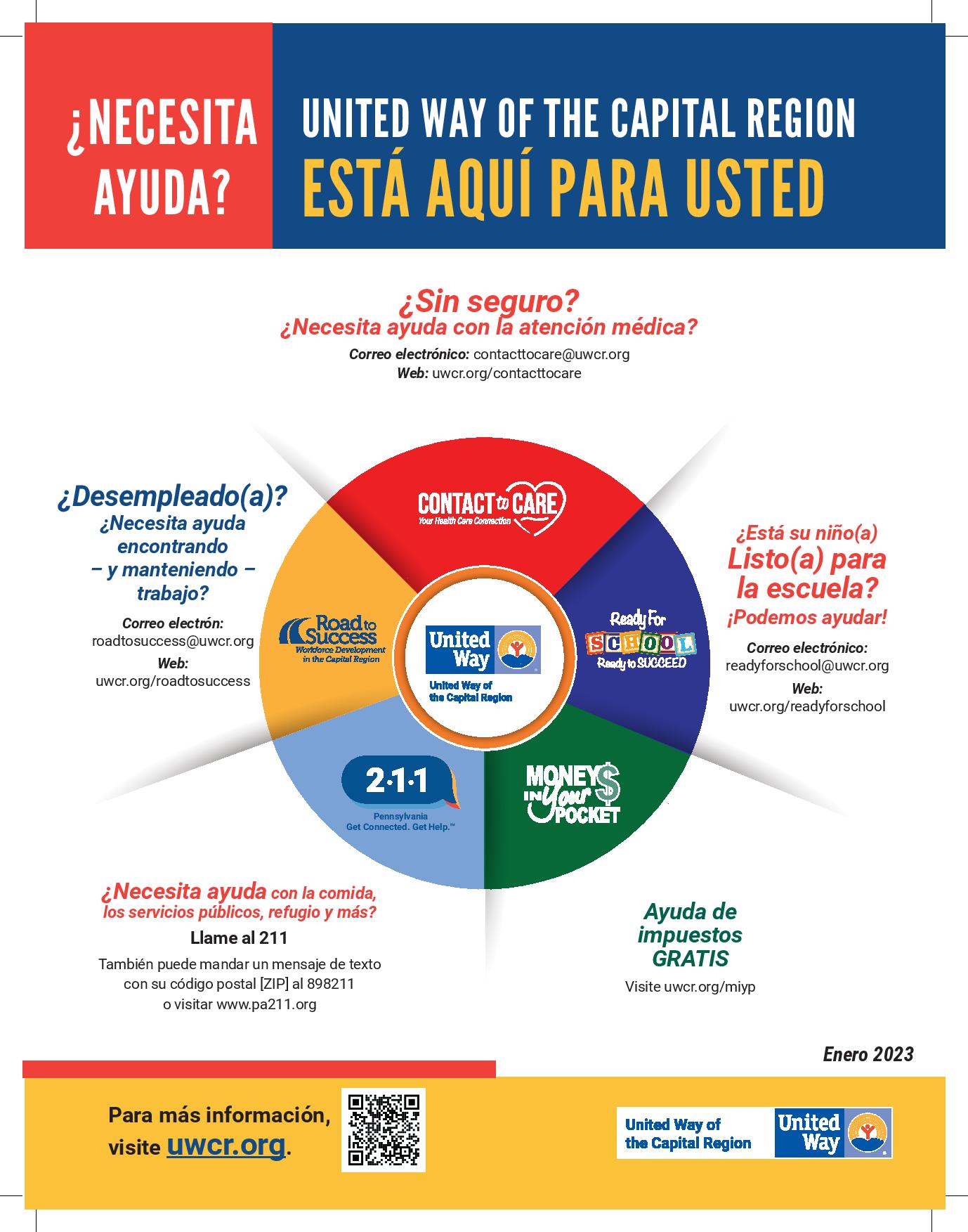 ¿NECESITA AYUDA?

UNITED WAY OF THE CAPITAL REGION
ESTÁ AQUÍ PARA USTED

¿Sin seguro?
¿Necesita ayuda con la atención médica?
Correo electrónico: contacttocare@uwcr.org
Web: uwcr.org/contacttocare

¿Desempleado(a)?
¿Necesita ayuda encontrando – y manteniendo – trabajo?
Correo electrón:
roadtosuccess@uwcr.org
Web:
uwcr.org/roadtosuccess

CONTACT to CARE
Your Health Care Connection

Road to Success
Workforce Development in the Capital Region

United Way
United Way of the Capital Region

Ready For SCHOOL
Ready to SUCCEED

2·1·1
Pennsylvania
Get Connected. Get Help.™

MONEY$ IN Your POCKET

¿Está su niño(a)
Listo(a) para la escuela?
¡Podemos ayudar!
Correo electrónico:
readyforschool@uwcr.org
Web:
uwcr.org/readyforschool

¿Necesita ayuda con la comida, los servicios públicos, refugio y más?
Llame al 211
También puede mandar un mensaje de texto con su código postal [ZIP] al 898211 o visitar www.pa211.org

Ayuda de impuestos GRATIS
Visite uwcr.org/miyp

Enero 2023

Para más información, visite uwcr.org.

United Way of the Capital Region
United Way